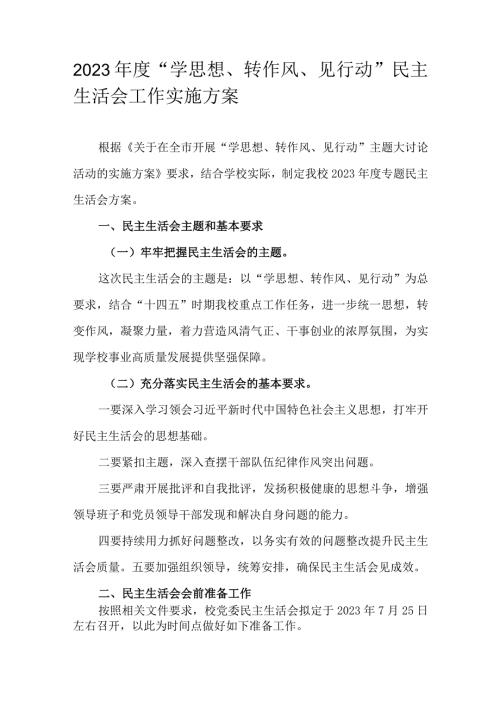 2023年度“学思想、转作风、见行动”民主生活会工作实施方案

根据《关于在全市开展“学思想、转作风、见行动”主题大讨论活动的实施方案》要求，结合学校实际，制定我校2023年度专题民主生活会方案。

一、民主生活会主题和基本要求

（一）牢牢把握民主生活会的主题。

这次民主生活会的主题是：以“学思想、转作风、见行动”为总要求，结合“十四五”时期我校重点工作任务，进一步统一思想，转变作风，凝聚力量，着力营造风清气正、干事创业的浓厚氛围，为实现学校事业高质量发展提供坚强保障。

（二）充分落实民主生活会的基本要求。

一要深入学习领会习近平新时代中国特色社会主义思想，打牢开好民主生活会的思想基础。

二要紧扣主题，深入查摆干部队伍纪律作风突出问题。

三要严肃开展批评和自我批评，发扬积极健康的思想斗争，增强领导班子和党员领导干部发现和解决自身问题的能力。

四要持续用力抓好问题整改，以务实有效的问题整改提升民主生活会质量。五要加强组织领导，统筹安排，确保民主生活会见成效。

二、民主生活会会前准备工作

按照相关文件要求，校党委民主生活会拟定于2023年7月25日左右召开，以此为时间点做好如下准备工作。